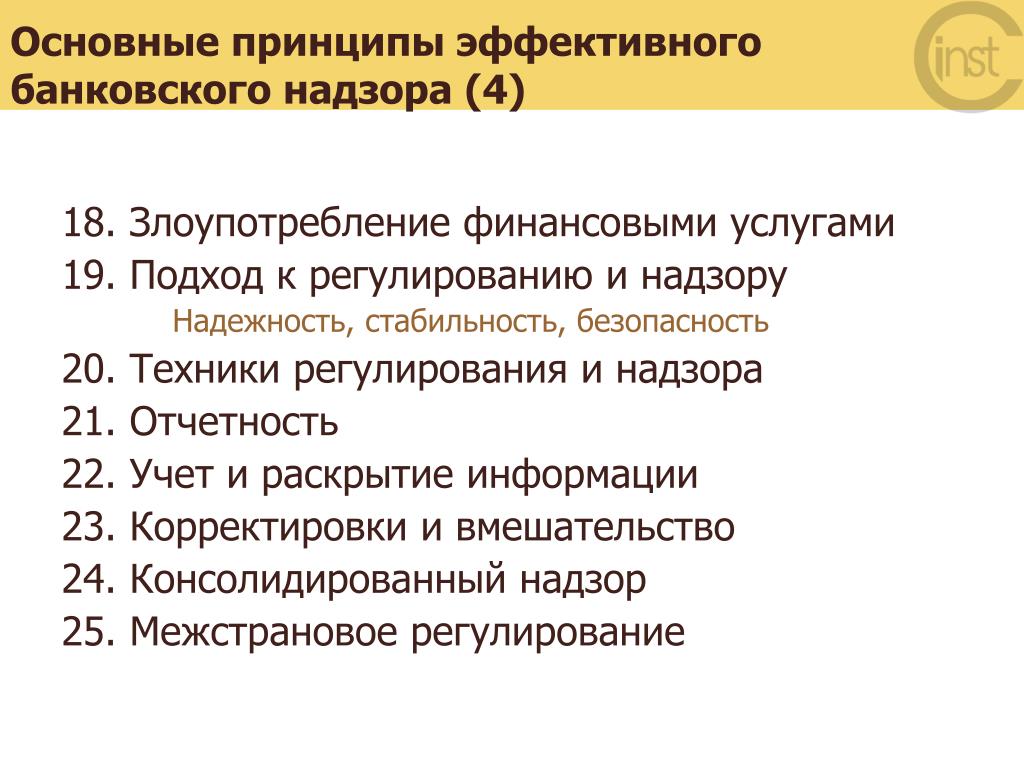 Основные принципы эффективного банковского надзора (4)

inst

18. Злоупотребление финансовыми услугами
19. Подход к регулированию и надзору
Надежность, стабильность, безопасность
20. Техники регулирования и надзора
21. Отчетность
22. Учет и раскрытие информации
23. Корректировки и вмешательство
24. Консолидированный надзор
25. Межстрановое регулирование